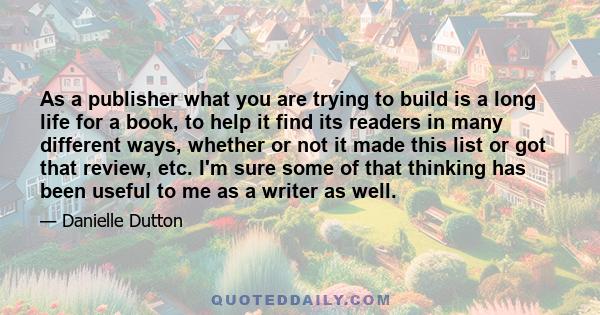 As a publisher what you are trying to build is a long life for a book, to help it find its readers in many different ways, whether or not it made this list or got that review, etc. I'm sure some of that thinking has been useful to me as a writer as well.

— Danielle Dutton

QUOTEDDAILY.COM